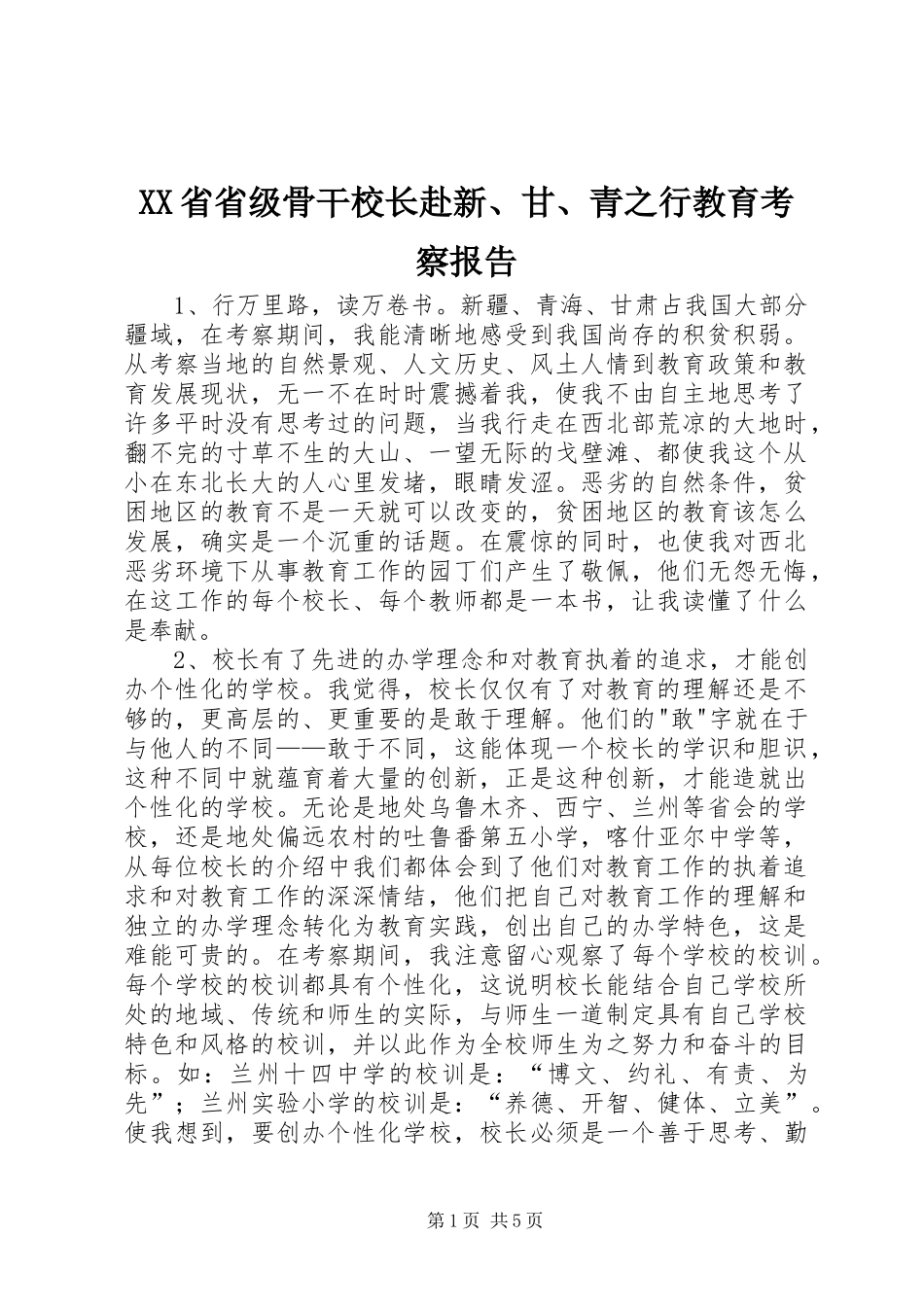 XX省省级骨干校长赴新、甘、青之行教育考察报告

1、行万里路，读万卷书。新疆、青海、甘肃占我国大部分疆域，在考察期间，我能清晰地感受到我国尚存的积贫积弱。从考察当地的自然景观、人文历史、风土人情到教育政策和教育发展现状，无一不在时时震撼着我，使我不由自主地思考了许多平时没有思考过的问题，当我行走在西北部荒凉的大地时，翻不完的寸草不生的大山、一望无际的戈壁滩、都使我这个从小在东北长大的人心里发堵，眼睛发涩。恶劣的自然条件，贫困地区的教育不是一天就可以改变的，贫困地区的教育该怎么发展，确实是一个沉重的话题。在震惊的同时，也使我对西北恶劣环境下从事教育工作的园丁们产生了敬佩，他们无怨无悔，在这工作的每个校长、每个教师都是一本书，让我读懂了什么是奉献。

2、校长有了先进的办学理念和对教育执着的追求，才能创办个性化的学校。我觉得，校长仅仅有了对教育的理解还是不够的，更高层的、更重要的是敢于理解。他们的"敢"字就在于与他人的不同——敢于不同，这能体现一个校长的学识和胆识，这种不同中就蕴育着大量的创新，正是这种创新，才能造就出个性化的学校。无论是地处乌鲁木齐、西宁、兰州等省会的学校，还是地处偏远农村的吐鲁番第五小学，喀什亚尔中学等，从每位校长的介绍中我们都体会到了他们对教育工作的执着追求和对教育工作的深深情结，他们把自己对教育工作的理解和独立的办学理念转化为教育实践，创出自己的办学特色，这是难能可贵的。在考察期间，我注意留心观察了每个学校的校训。每个学校的校训都具有个性化，这说明校长能结合自己学校所处的地域、传统和师生的实际，与师生一道制定具有自己学校特色和风格的校训，并以此作为全校师生为之努力和奋斗的目标。如：兰州十四中学的校训是：“博文、约礼、有责、为先”；兰州实验小学的校训是：“养德、开智、健体、立美”。使我想到，要创办个性化学校，校长必须是一个善于思考、勤

第1页 共5页